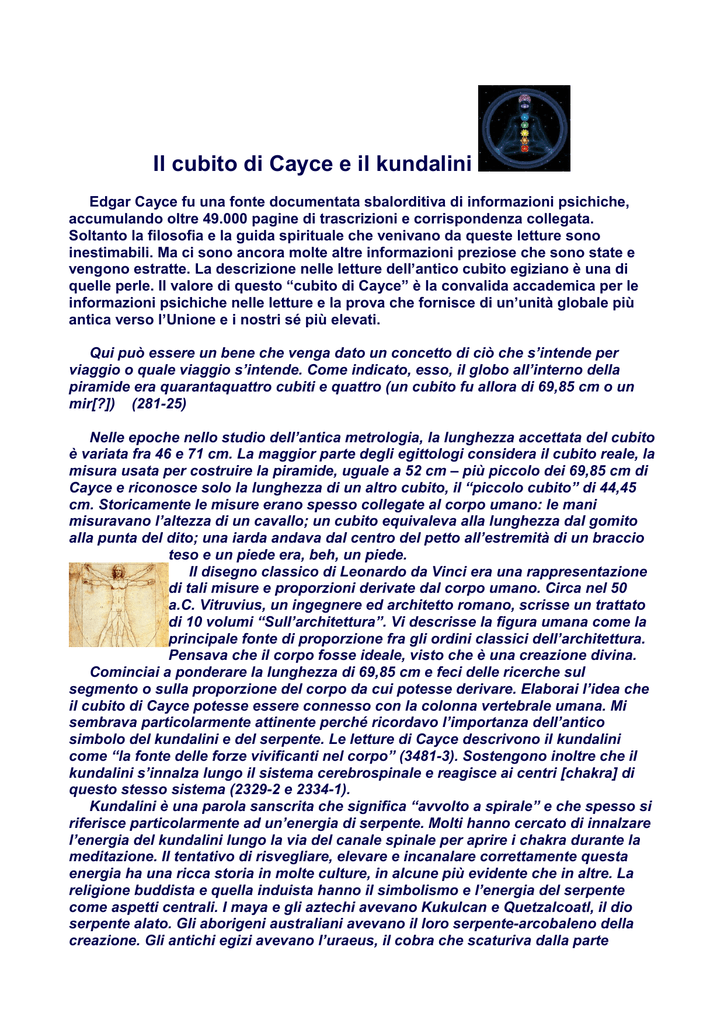 Il cubito di Cayce e il kundalini

Edgar Cayce fu una fonte documentata sbalorditiva di informazioni psichiche, accumulando oltre 49.000 pagine di trascrizioni e corrispondenza collegata. Soltanto la filosofia e la guida spirituale che venivano da queste letture sono inestimabili. Ma ci sono ancora molte altre informazioni preziose che sono state e vengono estratte. La descrizione nelle letture dell'antico cubito egiziano è una di quelle perle. Il valore di questo "cubito di Cayce" è la convalida accademica per le informazioni psichiche nelle letture e la prova che fornisce di un'unità globale più antica verso l'Unione e i nostri sé più elevati.

Qui può essere un bene che venga dato un concetto di ciò che s'intende per viaggio o quale viaggio s'intende. Come indicato, esso, il globo all'interno della piramide era quarantaquattro cubiti e quattro (un cubito fu allora di 69,85 cm o un mir[?]) (281-25)

Nelle epoche nello studio dell'antica metrologia, la lunghezza accettata del cubito è variata fra 46 e 71 cm. La maggior parte degli egittologi considera il cubito reale, la misura usata per costruire la piramide, uguale a 52 cm – più piccolo dei 69,85 cm di Cayce e riconosce solo la lunghezza di un altro cubito, il "piccolo cubito" di 44,45 cm. Storicamente le misure erano spesso collegate al corpo umano: le mani misuravano l'altezza di un cavallo; un cubito equivaleva alla lunghezza dal gomito alla punta del dito; una iarda andava dal centro del petto all'estremità di un braccio teso e un piede era, beh, un piede.
Il disegno classico di Leonardo da Vinci era una rappresentazione di tali misure e proporzioni derivate dal corpo umano. Circa nel 50 a.C. Vitruvius, un ingegnere ed architetto romano, scrisse un trattato di 10 volumi "Sull'architettura". Vi descrisse la figura umana come la principale fonte di proporzione fra gli ordini classici dell'architettura. Pensava che il corpo fosse ideale, visto che è una creazione divina.
Cominciai a ponderare la lunghezza di 69,85 cm e feci delle ricerche sul segmento o sulla proporzione del corpo da cui potesse derivare. Elaborai l'idea che il cubito di Cayce potesse essere connesso con la colonna vertebrale umana. Mi sembrava particolarmente attinente perché ricordavo l'importanza dell'antico simbolo del kundalini e del serpente. Le letture di Cayce descrivono il kundalini come "la fonte delle forze vivificanti nel corpo" (3481-3). Sostengono inoltre che il kundalini s'innalza lungo il sistema cerebrospinale e reagisce ai centri [chakra] di questo stesso sistema (2329-2 e 2334-1).
Kundalini è una parola sanscrita che significa "avvolto a spirale" e che spesso si riferisce particolarmente ad un'energia di serpente. Molti hanno cercato di innalzare l'energia del kundalini lungo la via del canale spinale per aprire i chakra durante la meditazione. Il tentativo di risvegliare, elevare e incanalare correttamente questa energia ha una ricca storia in molte culture, in alcune più evidente che in altre. La religione buddista e quella induista hanno il simbolismo e l'energia del serpente come aspetti centrali. I maya e gli aztechi avevano Kukulcan e Quetzalcoatl, il dio serpente alato. Gli aborigeni australiani avevano il loro serpente-arcobaleno della creazione. Gli antichi egizi avevano l'uraeus, il cobra che scaturiva dalla parte